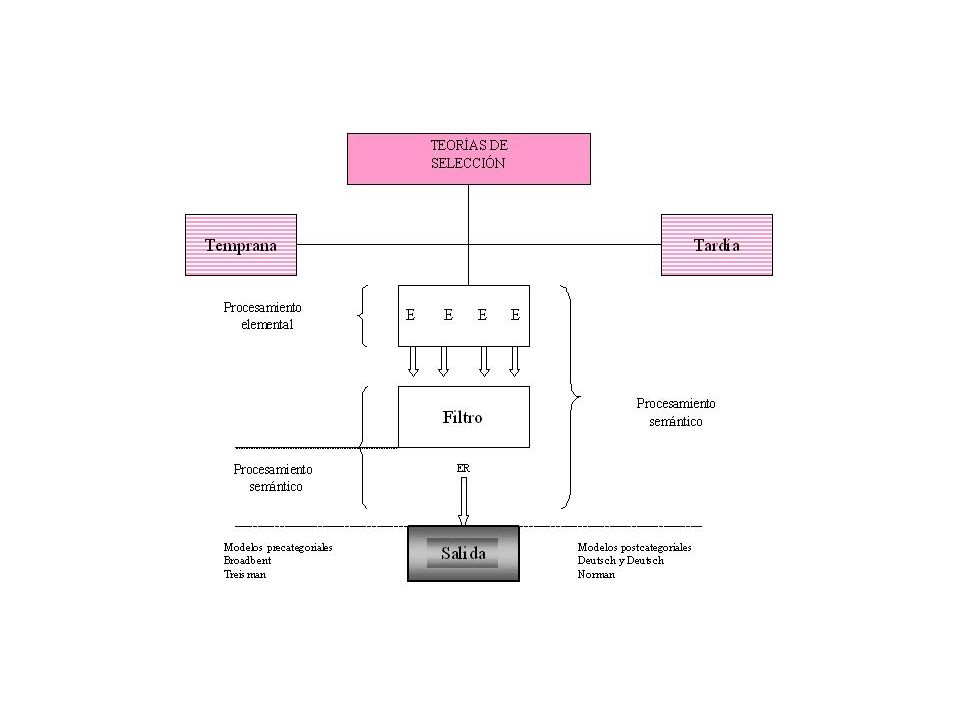 TEORÍAS DE SELECCIÓN

Temprana

Tardía

Procesamiento elemental

E E E E

Filtro

Procesamiento semántico

Procesamiento semántico

ER

Salida

Modelos precategoriales
Broadbent
Treisman

Modelos postcategoriales
Deutsch y Deutsch
Norman